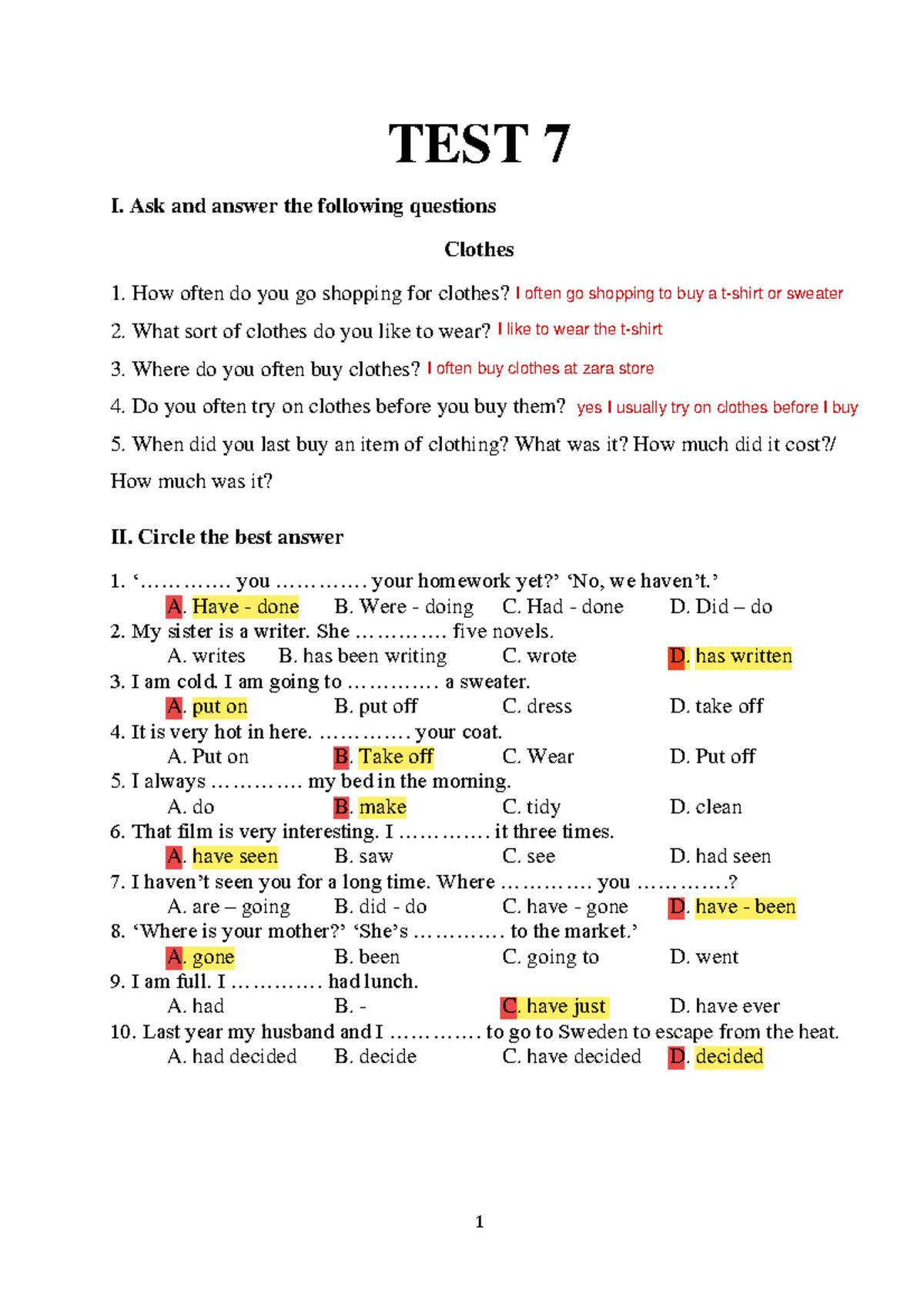 TEST 7

I. Ask and answer the following questions

Clothes

1. How often do you go shopping for clothes? I often go shopping to buy a t-shirt or sweater

2. What sort of clothes do you like to wear? I like to wear the t-shirt

3. Where do you often buy clothes? I often buy clothes at zara store

4. Do you often try on clothes before you buy them? yes I usually try on clothes before I buy

5. When did you last buy an item of clothing? What was it? How much did it cost?/ How much was it?

II. Circle the best answer

1. '…………. you …………. your homework yet?' 'No, we haven't.'
A. Have - done B. Were - doing C. Had - done D. Did – do
2. My sister is a writer. She …………. five novels.
A. writes B. has been writing C. wrote D. has written
3. I am cold. I am going to …………. a sweater.
A. put on B. put off C. dress D. take off
4. It is very hot in here. …………. your coat.
A. Put on B. Take off C. Wear D. Put off
5. I always …………. my bed in the morning.
A. do B. make C. tidy D. clean
6. That film is very interesting. I …………. it three times.
A. have seen B. saw C. see D. had seen
7. I haven't seen you for a long time. Where …………. you ………….?
A. are – going B. did - do C. have - gone D. have - been
8. 'Where is your mother?' 'She's …………. to the market.'
A. gone B. been C. going to D. went
9. I am full. I …………. had lunch.
A. had B. - C. have just D. have ever
10. Last year my husband and I …………. to go to Sweden to escape from the heat.
A. had decided B. decide C. have decided D. decided

1